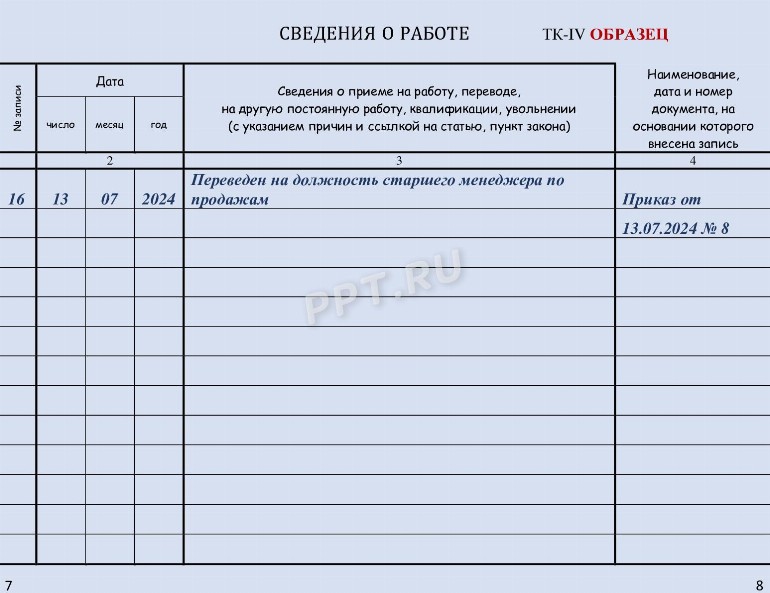 СВЕДЕНИЯ О РАБОТЕ ТК-IV ОБРАЗЕЦ

| № записи | Дата |  |  | Сведения о приеме на работу, переводе, на другую постоянную работу, квалификации, увольнении (с указанием причин и ссылкой на статью, пункт закона) | Наименование, дата и номер документа, на основании которого внесена запись |
|---|---|---|---|---|---|
|  | число | месяц | год |  |  |
|  | 2 |  |  | 3 | 4 |
| 16 | 13 | 07 | 2024 | Переведен на должность старшего менеджера по продажам | Приказ от 13.07.2024 № 8 |

7

8

PPT.RU